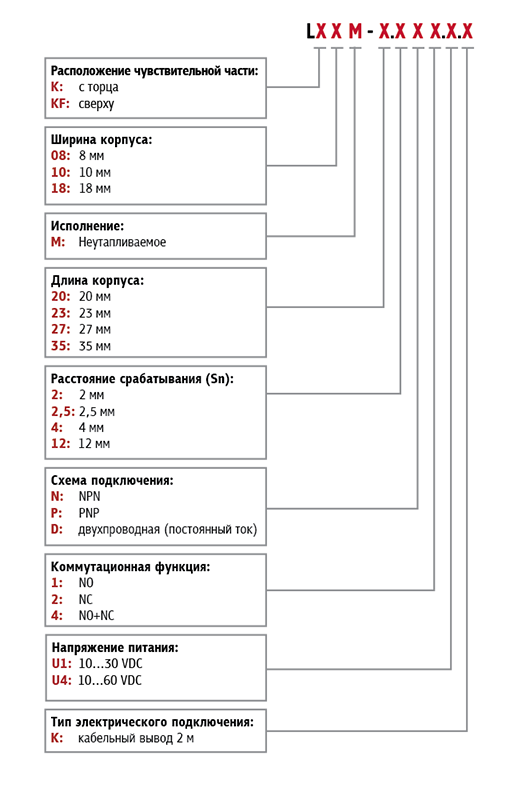 LXXM-X.XXX.X.X

Расположение чувствительной части:
K: с торца
KF: сверху

Ширина корпуса:
08: 8 мм
10: 10 мм
18: 18 мм

Исполнение:
M: Неутапливаемое

Длина корпуса:
20: 20 мм
23: 23 мм
27: 27 мм
35: 35 мм

Расстояние срабатывания (Sn):
2: 2 мм
2,5: 2,5 мм
4: 4 мм
12: 12 мм

Схема подключения:
N: NPN
P: PNP
D: двухпроводная (постоянный ток)

Коммутационная функция:
1: NO
2: NC
4: NO+NC

Напряжение питания:
U1: 10…30 VDC
U4: 10…60 VDC

Тип электрического подключения:
K: кабельный вывод 2 м